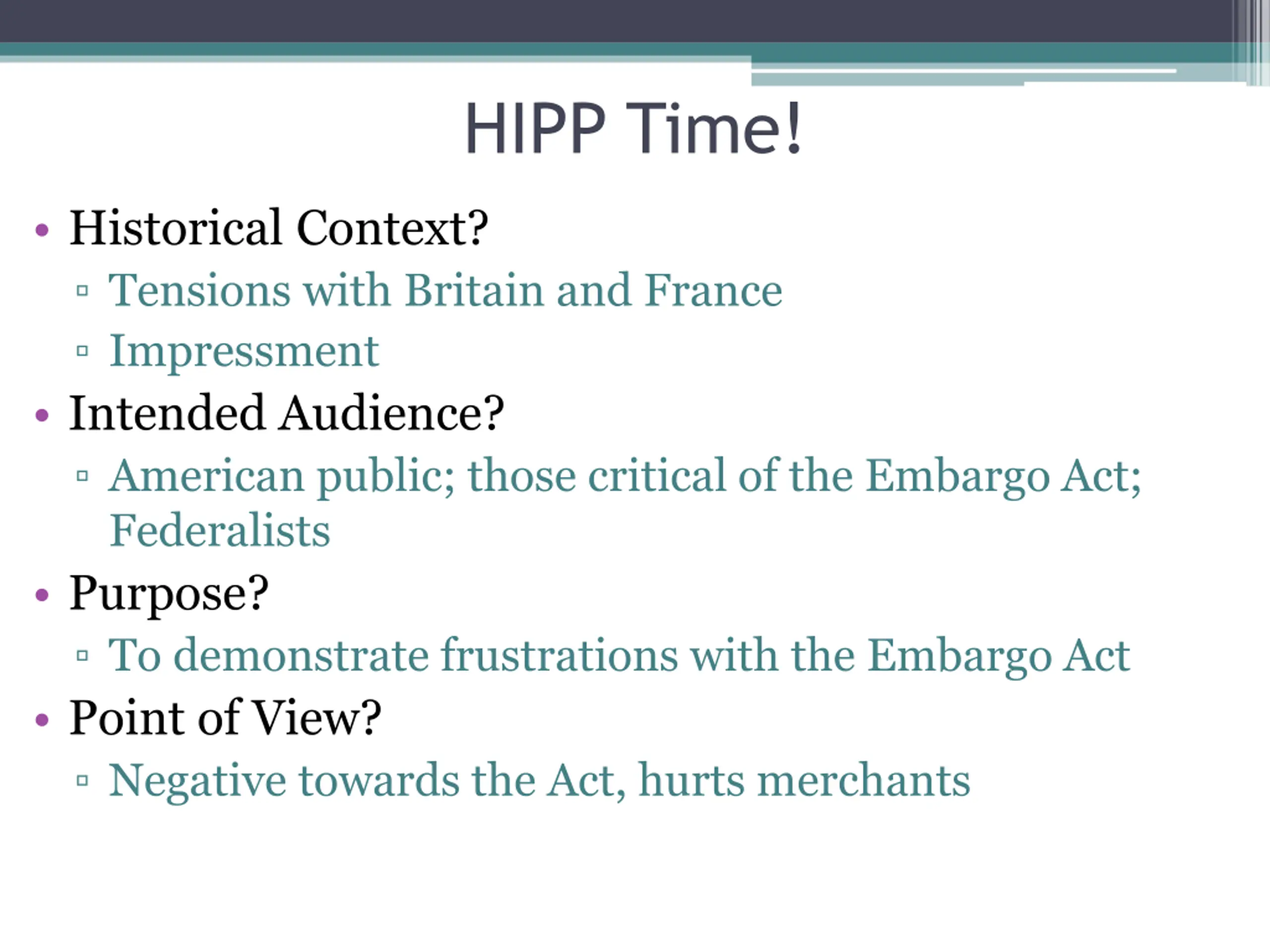 HIPP Time!

• Historical Context?
  ▫ Tensions with Britain and France
  ▫ Impressment
• Intended Audience?
  ▫ American public; those critical of the Embargo Act; Federalists
• Purpose?
  ▫ To demonstrate frustrations with the Embargo Act
• Point of View?
  ▫ Negative towards the Act, hurts merchants